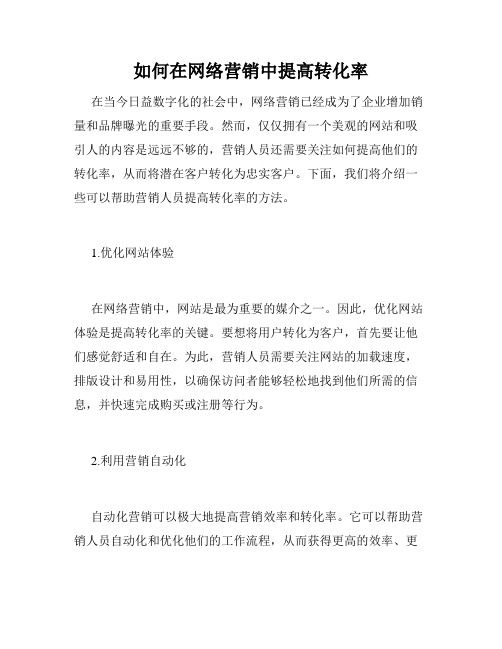 如何在网络营销中提高转化率

在当今日益数字化的社会中，网络营销已经成为了企业增加销量和品牌曝光的重要手段。然而，仅仅拥有一个美观的网站和吸引人的内容是远远不够的，营销人员还需要关注如何提高他们的转化率，从而将潜在客户转化为忠实客户。下面，我们将介绍一些可以帮助营销人员提高转化率的方法。

1.优化网站体验

在网络营销中，网站是最为重要的媒介之一。因此，优化网站体验是提高转化率的关键。要想将用户转化为客户，首先要让他们感觉舒适和自在。为此，营销人员需要关注网站的加载速度，排版设计和易用性，以确保访问者能够轻松地找到他们所需的信息，并快速完成购买或注册等行为。

2.利用营销自动化

自动化营销可以极大地提高营销效率和转化率。它可以帮助营销人员自动化和优化他们的工作流程，从而获得更高的效率、更